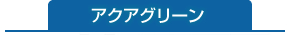 アクアグリーン